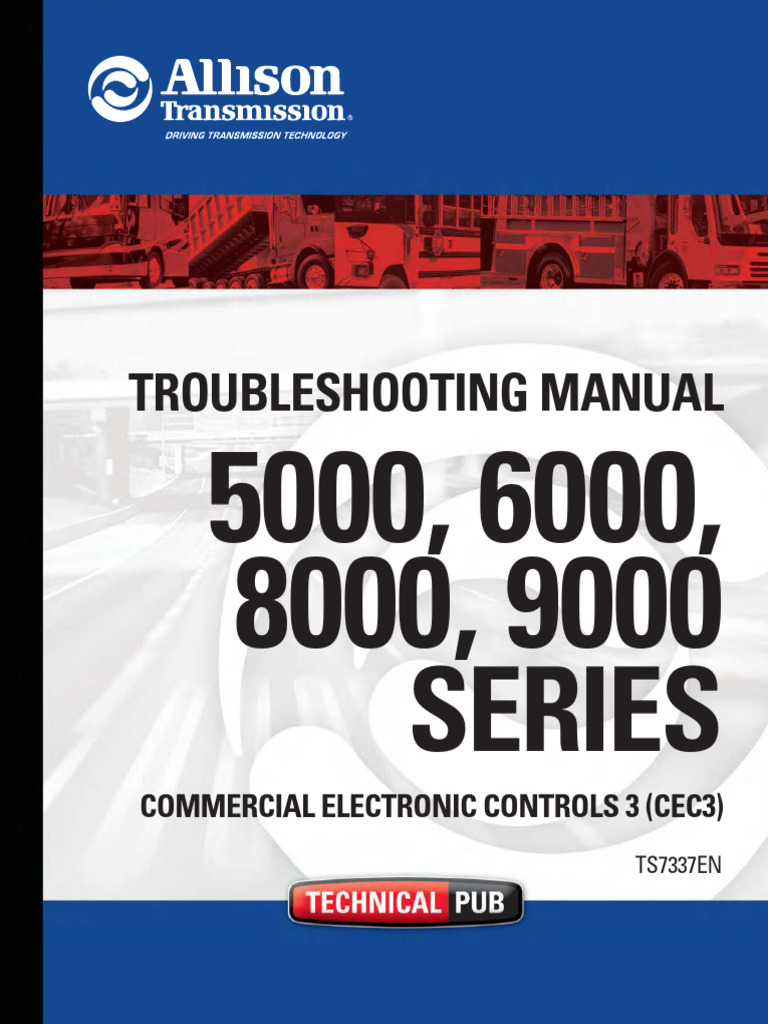 Allison Transmission®

DRIVING TRANSMISSION TECHNOLOGY

TROUBLESHOOTING MANUAL

5000, 6000, 8000, 9000 SERIES

COMMERCIAL ELECTRONIC CONTROLS 3 (CEC3)

TS7337EN

TECHNICAL PUB